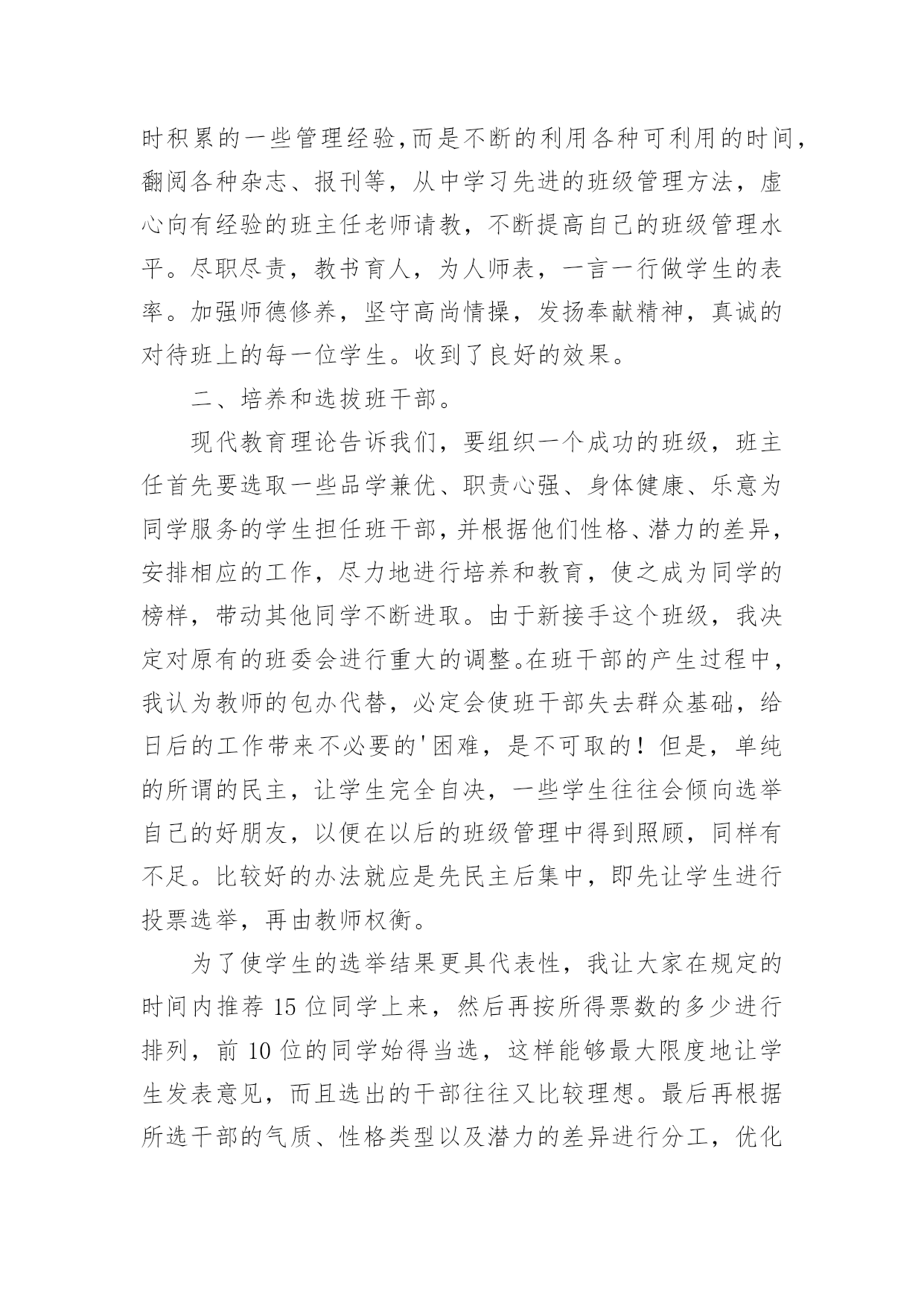 时积累的一些管理经验,而是不断的利用各种可利用的时间,翻阅各种杂志、报刊等，从中学习先进的班级管理方法，虚心向有经验的班主任老师请教，不断提高自己的班级管理水平。尽职尽责，教书育人，为人师表，一言一行做学生的表率。加强师德修养，坚守高尚情操，发扬奉献精神，真诚的对待班上的每一位学生。收到了良好的效果。

二、培养和选拔班干部。

现代教育理论告诉我们，要组织一个成功的班级，班主任首先要选取一些品学兼优、职责心强、身体健康、乐意为同学服务的学生担任班干部,并根据他们性格、潜力的差异,安排相应的工作，尽力地进行培养和教育，使之成为同学的榜样，带动其他同学不断进取。由于新接手这个班级，我决定对原有的班委会进行重大的调整。在班干部的产生过程中,我认为教师的包办代替，必定会使班干部失去群众基础，给日后的工作带来不必要的'困难，是不可取的！但是，单纯的所谓的民主，让学生完全自决，一些学生往往会倾向选举自己的好朋友，以便在以后的班级管理中得到照顾，同样有不足。比较好的办法就应是先民主后集中，即先让学生进行投票选举，再由教师权衡。

为了使学生的选举结果更具代表性，我让大家在规定的时间内推荐 15 位同学上来，然后再按所得票数的多少进行排列，前 10 位的同学始得当选，这样能够最大限度地让学生发表意见，而且选出的干部往往又比较理想。最后再根据所选干部的气质、性格类型以及潜力的差异进行分工，优化